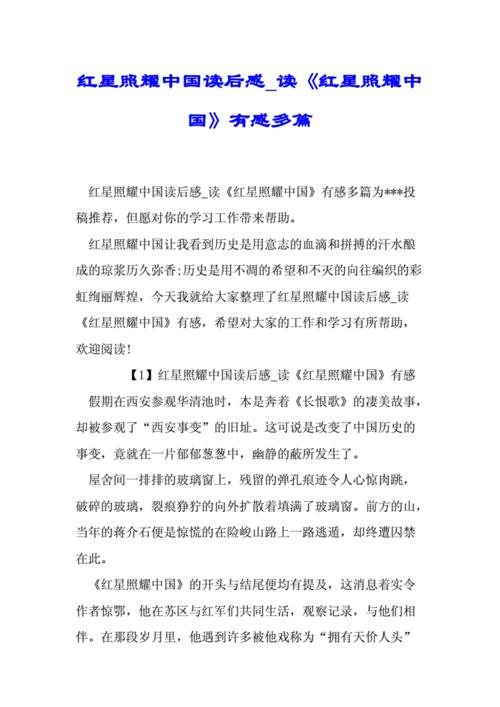 红星照耀中国读后感_读《红星照耀中国》有感多篇

红星照耀中国读后感_读《红星照耀中国》有感多篇为***投稿推荐，但愿对你的学习工作带来帮助。

红星照耀中国让我看到历史是用意志的血滴和拼搏的汗水酿成的琼浆历久弥香;历史是用不凋的希望和不灭的向往编织的彩虹绚丽辉煌，今天我就给大家整理了红星照耀中国读后感_读《红星照耀中国》有感，希望对大家的工作和学习有所帮助，欢迎阅读!

【1】红星照耀中国读后感_读《红星照耀中国》有感

假期在西安参观华清池时，本是奔着《长恨歌》的凄美故事，却被参观了“西安事变”的旧址。这可说是改变了中国历史的事变，竟就在一片郁郁葱葱中，幽静的蔽所发生了。

屋舍间一排排的玻璃窗上，残留的弹孔痕迹令人心惊肉跳，破碎的玻璃，裂痕狰狞的向外扩散着填满了玻璃窗。前方的山，当年的蒋介石便是惊慌的在险峻山路上一路逃遁，却终遭囚禁在此。

《红星照耀中国》的开头与结尾便均有提及，这消息着实令作者惊鄂，他在苏区与红军们共同生活，观察记录，与他们相伴。在那段岁月里，他遇到许多被他戏称为“拥有天价人头”